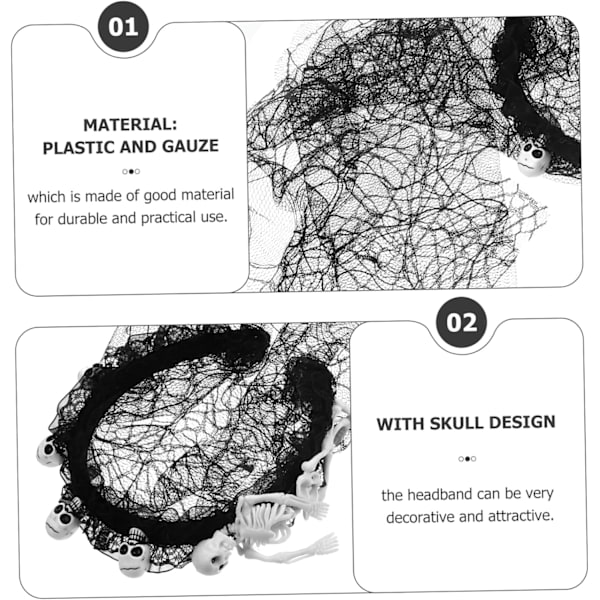 01

MATERIAL:
PLASTIC AND GAUZE

which is made of good material for durable and practical use.

02

WITH SKULL DESIGN

the headband can be very decorative and attractive.